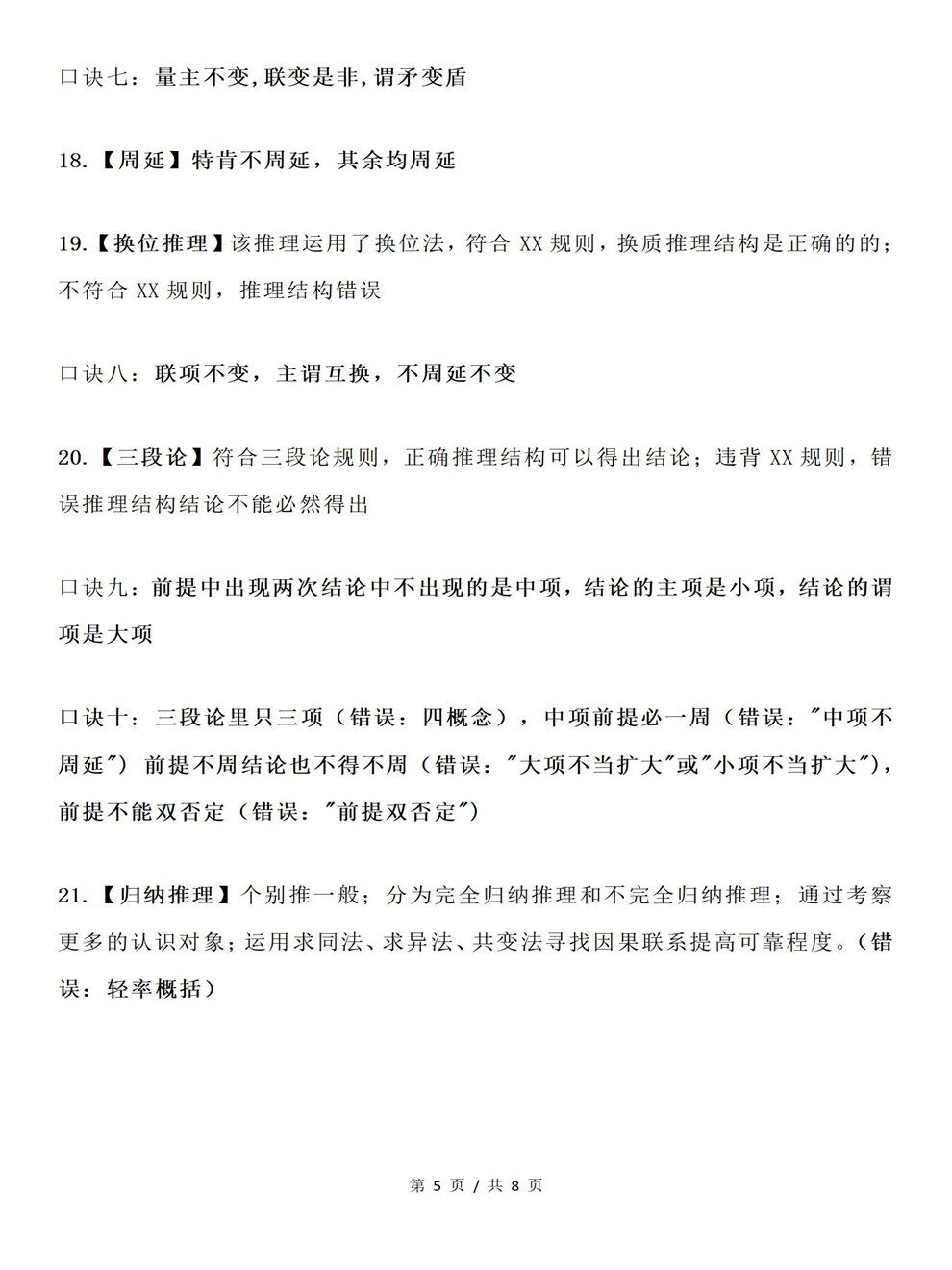 口诀七：量主不变,联变是非,谓矛变盾

18.【周延】特肯不周延，其余均周延

19.【换位推理】该推理运用了换位法，符合XX规则，换质推理结构是正确的的；不符合XX规则，推理结构错误

口诀八：联项不变，主谓互换，不周延不变

20.【三段论】符合三段论规则，正确推理结构可以得出结论；违背XX规则，错误推理结构结论不能必然得出

口诀九：前提中出现两次结论中不出现的是中项，结论的主项是小项，结论的谓项是大项

口诀十：三段论里只三项（错误：四概念），中项前提必一周（错误：“中项不周延”）前提不周结论也不得不周（错误：“大项不当扩大”或“小项不当扩大”），前提不能双否定（错误：“前提双否定”）

21.【归纳推理】个别推一般；分为完全归纳推理和不完全归纳推理；通过考察更多的认识对象；运用求同法、求异法、共变法寻找因果联系提高可靠程度。（错误：轻率概括）

第5页 / 共8页